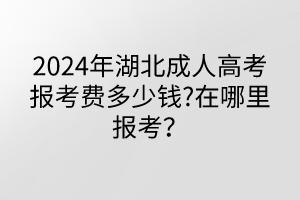 2024年湖北成人高考报考费多少钱?在哪里报考？